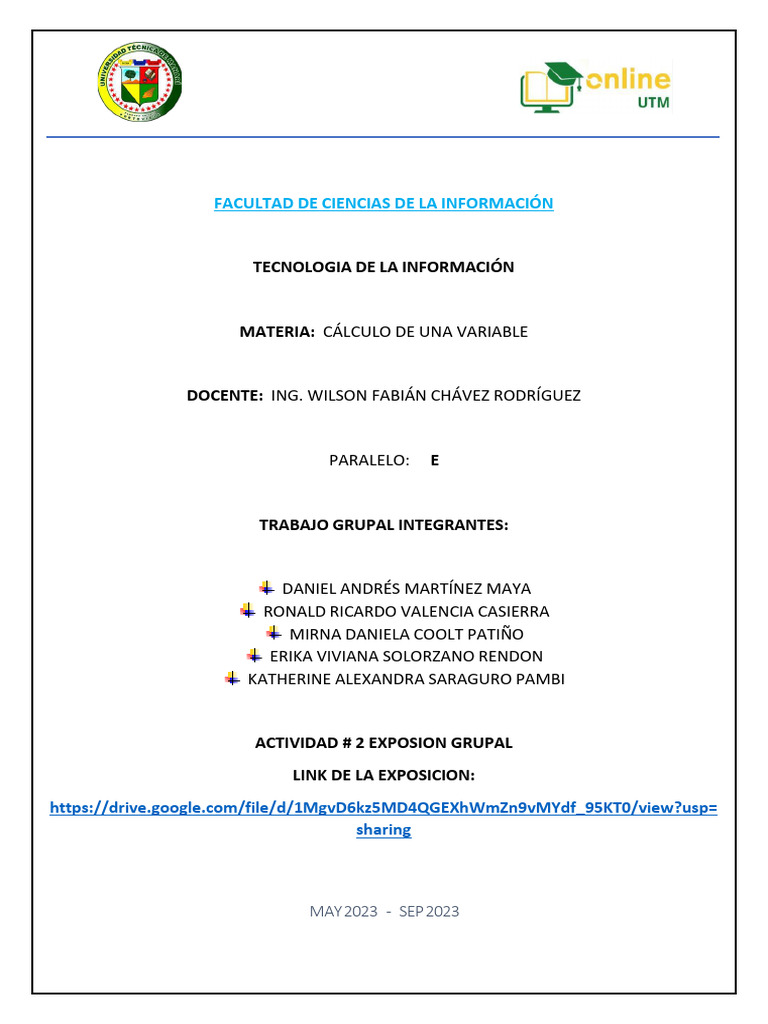 UNIVERSIDAD TÉCNICA DE MANABÍ

online UTM

FACULTAD DE CIENCIAS DE LA INFORMACIÓN

TECNOLOGIA DE LA INFORMACIÓN

MATERIA: CÁLCULO DE UNA VARIABLE

DOCENTE: ING. WILSON FABIÁN CHÁVEZ RODRÍGUEZ

PARALELO: E

TRABAJO GRUPAL INTEGRANTES:

DANIEL ANDRÉS MARTÍNEZ MAYA
RONALD RICARDO VALENCIA CASIERRA
MIRNA DANIELA COOLT PATIÑO
ERIKA VIVIANA SOLORZANO RENDON
KATHERINE ALEXANDRA SARAGURO PAMBI

ACTIVIDAD # 2 EXPOSION GRUPAL

LINK DE LA EXPOSICION:

https://drive.google.com/file/d/1MgvD6kz5MD4QGEXhWmZn9vMYdf_95KT0/view?usp=sharing

MAY 2023 - SEP 2023